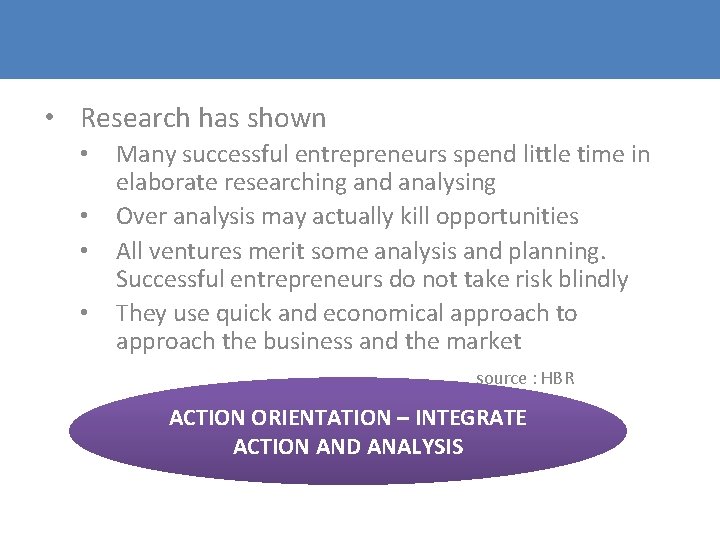 • Research has shown
  • Many successful entrepreneurs spend little time in elaborate researching and analysing
  • Over analysis may actually kill opportunities
  • All ventures merit some analysis and planning. Successful entrepreneurs do not take risk blindly
  • They use quick and economical approach to approach the business and the market

source : HBR

ACTION ORIENTATION – INTEGRATE ACTION AND ANALYSIS